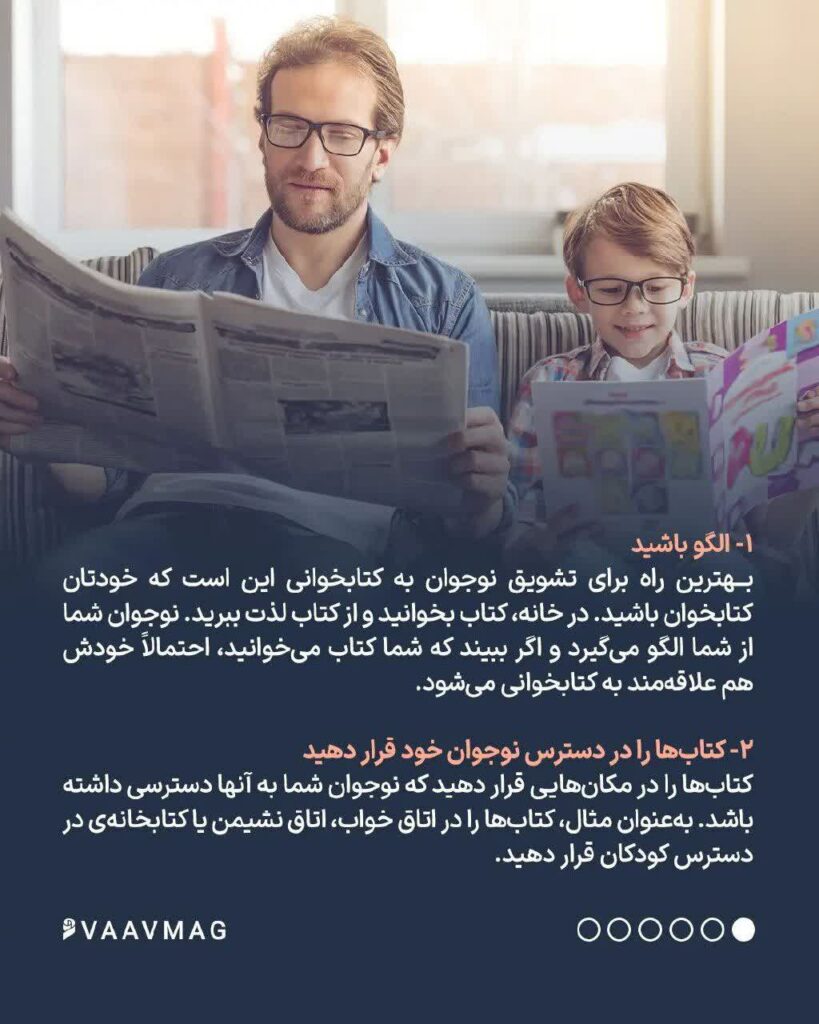 ۱- الگو باشید
بهترین راه برای تشویق نوجوان به کتابخوانی این است که خودتان کتابخوان باشید. در خانه، کتاب بخوانید و از کتاب لذت ببرید. نوجوان شما از شما الگو می‌گیرد و اگر ببیند که شما کتاب می‌خوانید، احتمالاً خودش هم علاقه‌مند به کتابخوانی می‌شود.

۲- کتاب‌ها را در دسترس نوجوان خود قرار دهید
کتاب‌ها را در مکان‌هایی قرار دهید که نوجوان شما به آنها دسترسی داشته باشد. به‌عنوان مثال، کتاب‌ها را در اتاق خواب، اتاق نشیمن یا کتابخانه‌ی در دسترس کودکان قرار دهید.

VAAVMAG